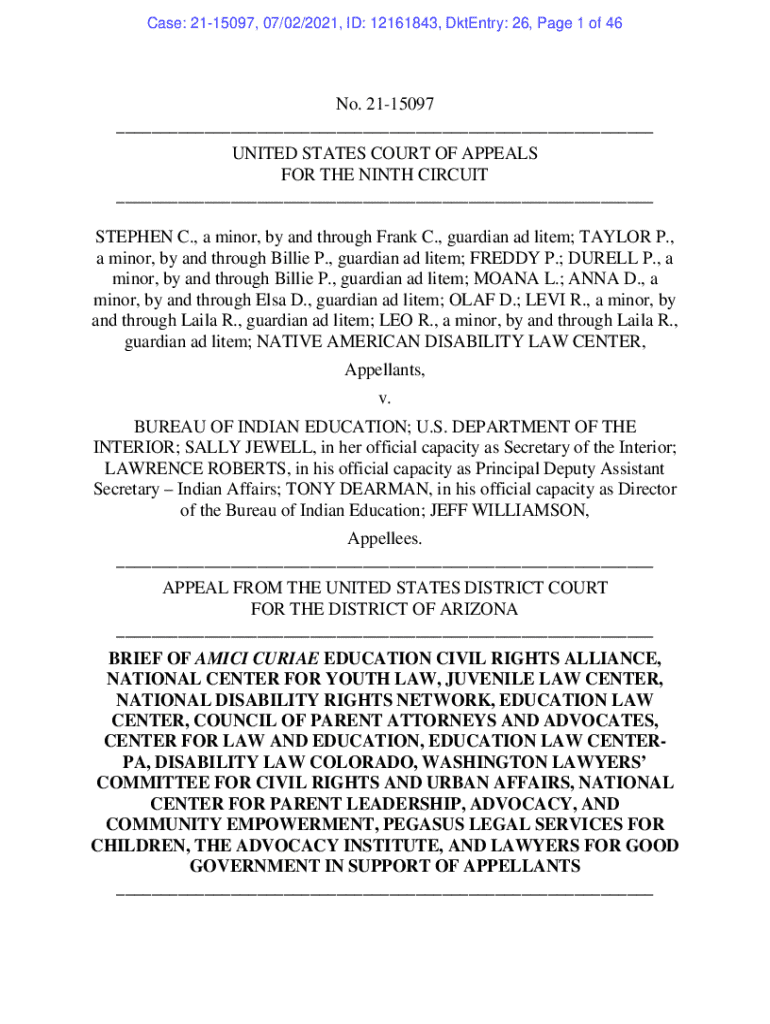 Case: 21-15097, 07/02/2021, ID: 12161843, DktEntry: 26, Page 1 of 46

No. 21-15097

UNITED STATES COURT OF APPEALS
FOR THE NINTH CIRCUIT

STEPHEN C., a minor, by and through Frank C., guardian ad litem; TAYLOR P., a minor, by and through Billie P., guardian ad litem; FREDDY P.; DURELL P., a minor, by and through Billie P., guardian ad litem; MOANA L.; ANNA D., a minor, by and through Elsa D., guardian ad litem; OLAF D.; LEVI R., a minor, by and through Laila R., guardian ad litem; LEO R., a minor, by and through Laila R., guardian ad litem; NATIVE AMERICAN DISABILITY LAW CENTER,

Appellants,

v.

BUREAU OF INDIAN EDUCATION; U.S. DEPARTMENT OF THE INTERIOR; SALLY JEWELL, in her official capacity as Secretary of the Interior; LAWRENCE ROBERTS, in his official capacity as Principal Deputy Assistant Secretary – Indian Affairs; TONY DEARMAN, in his official capacity as Director of the Bureau of Indian Education; JEFF WILLIAMSON,

Appellees.

APPEAL FROM THE UNITED STATES DISTRICT COURT
FOR THE DISTRICT OF ARIZONA

BRIEF OF AMICI CURIAE EDUCATION CIVIL RIGHTS ALLIANCE, NATIONAL CENTER FOR YOUTH LAW, JUVENILE LAW CENTER, NATIONAL DISABILITY RIGHTS NETWORK, EDUCATION LAW CENTER, COUNCIL OF PARENT ATTORNEYS AND ADVOCATES, CENTER FOR LAW AND EDUCATION, EDUCATION LAW CENTER-PA, DISABILITY LAW COLORADO, WASHINGTON LAWYERS' COMMITTEE FOR CIVIL RIGHTS AND URBAN AFFAIRS, NATIONAL CENTER FOR PARENT LEADERSHIP, ADVOCACY, AND COMMUNITY EMPOWERMENT, PEGASUS LEGAL SERVICES FOR CHILDREN, THE ADVOCACY INSTITUTE, AND LAWYERS FOR GOOD GOVERNMENT IN SUPPORT OF APPELLANTS